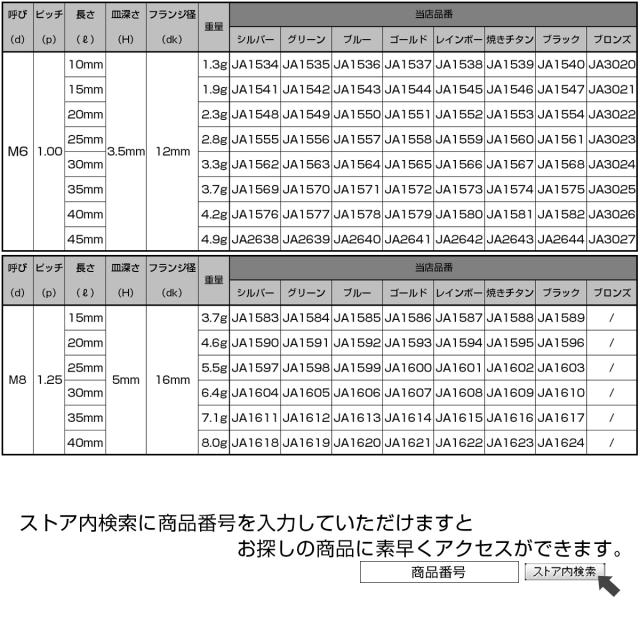 | 呼び (d) | ピッチ (p) | 長さ (ℓ) | 皿深さ (H) | フランジ径 (dk) | 重量 | 当店品番 シルバー | グリーン | ブルー | ゴールド | レインボー | 焼きチタン | ブラック | ブロンズ |
|---|---|---|---|---|---|---|---|---|---|---|---|---|---|
| M6 | 1.00 | 10mm | 3.5mm | 12mm | 1.3g | JA1534 | JA1535 | JA1536 | JA1537 | JA1538 | JA1539 | JA1540 | JA3020 |
| | | 15mm | | | 1.9g | JA1541 | JA1542 | JA1543 | JA1544 | JA1545 | JA1546 | JA1547 | JA3021 |
| | | 20mm | | | 2.3g | JA1548 | JA1549 | JA1550 | JA1551 | JA1552 | JA1553 | JA1554 | JA3022 |
| | | 25mm | | | 2.8g | JA1555 | JA1556 | JA1557 | JA1558 | JA1559 | JA1560 | JA1561 | JA3023 |
| | | 30mm | | | 3.3g | JA1562 | JA1563 | JA1564 | JA1565 | JA1566 | JA1567 | JA1568 | JA3024 |
| | | 35mm | | | 3.7g | JA1569 | JA1570 | JA1571 | JA1572 | JA1573 | JA1574 | JA1575 | JA3025 |
| | | 40mm | | | 4.2g | JA1576 | JA1577 | JA1578 | JA1579 | JA1580 | JA1581 | JA1582 | JA3026 |
| | | 45mm | | | 4.9g | JA2638 | JA2639 | JA2640 | JA2641 | JA2642 | JA2643 | JA2644 | JA3027 |

| 呼び (d) | ピッチ (p) | 長さ (ℓ) | 皿深さ (H) | フランジ径 (dk) | 重量 | 当店品番 シルバー | グリーン | ブルー | ゴールド | レインボー | 焼きチタン | ブラック | ブロンズ |
|---|---|---|---|---|---|---|---|---|---|---|---|---|---|
| M8 | 1.25 | 15mm | 5mm | 16mm | 3.7g | JA1583 | JA1584 | JA1585 | JA1586 | JA1587 | JA1588 | JA1589 | / |
| | | 20mm | | | 4.6g | JA1590 | JA1591 | JA1592 | JA1593 | JA1594 | JA1595 | JA1596 | / |
| | | 25mm | | | 5.5g | JA1597 | JA1598 | JA1599 | JA1600 | JA1601 | JA1602 | JA1603 | / |
| | | 30mm | | | 6.4g | JA1604 | JA1605 | JA1606 | JA1607 | JA1608 | JA1609 | JA1610 | / |
| | | 35mm | | | 7.1g | JA1611 | JA1612 | JA1613 | JA1614 | JA1615 | JA1616 | JA1617 | / |
| | | 40mm | | | 8.0g | JA1618 | JA1619 | JA1620 | JA1621 | JA1622 | JA1623 | JA1624 | / |

ストア内検索に商品番号を入力していただけますと
お探しの商品に素早くアクセスができます。

商品番号
ストア内検索